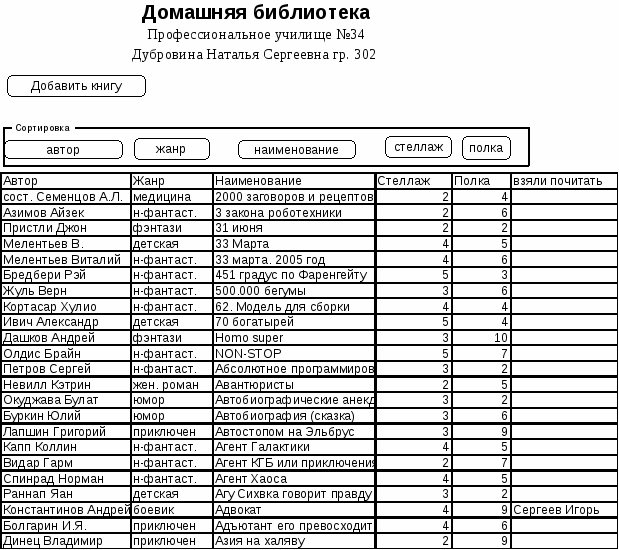 Домашняя библиотека
Профессиональное училище №34
Дубровина Наталья Сергеевна гр. 302

Добавить книгу

Сортировка
автор
жанр
наименование
стеллаж
полка

| Автор | Жанр | Наименование | Стеллаж | Полка | взяли почитать |
|---|---|---|---|---|---|
| сост. Семенцов А.Л. | медицина | 2000 заговоров и рецептов | 2 | 4 | |
| Азимов Айзек | н-фантаст. | 3 закона роботехники | 2 | 6 | |
| Пристли Джон | фэнтази | 31 июня | 2 | 2 | |
| Мелентьев В. | детская | 33 Марта | 4 | 5 | |
| Мелентьев Виталий | н-фантаст. | 33 марта. 2005 год | 4 | 6 | |
| Бредбери Рэй | н-фантаст. | 451 градус по Фаренгейту | 5 | 3 | |
| Жуль Верн | н-фантаст. | 500.000 бегумы | 3 | 6 | |
| Кортасар Хулио | н-фантаст. | 62. Модель для сборки | 4 | 4 | |
| Ивич Александр | детская | 70 богатырей | 5 | 4 | |
| Дашков Андрей | фэнтази | Homo super | 3 | 10 | |
| Олдис Брайн | н-фантаст. | NON-STOP | 5 | 7 | |
| Петров Сергей | н-фантаст. | Абсолютное программиров | 3 | 2 | |
| Невилл Кэтрин | жен. роман | Авантюристы | 2 | 5 | |
| Окуджава Булат | юмор | Автобиографические анекд | 3 | 2 | |
| Буркин Юлий | юмор | Автобиография (сказка) | 3 | 6 | |
| Лапшин Григорий | приключен | Автостопом на Эльбрус | 3 | 9 | |
| Капп Коллин | н-фантаст. | Агент Галактики | 4 | 5 | |
| Видар Гарм | н-фантаст. | Агент КГБ или приключения | 2 | 7 | |
| Спинрад Норман | н-фантаст. | Агент Хаоса | 4 | 5 | |
| Раннап Яан | детская | Агу Сихвка говорит правду | 3 | 2 | |
| Константинов Андрей | боевик | Адвокат | 4 | 9 | Сергеев Игорь |
| Болгарин И.Я. | приключен | Адъютант его превосходит | 4 | 6 | |
| Динец Владимир | приключен | Азия на халяву | 2 | 9 | |